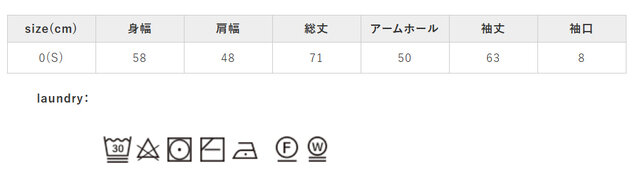 | size(cm) | 身幅 | 肩幅 | 総丈 | アームホール | 袖丈 | 袖口 |
|---|---|---|---|---|---|---|
| 0(S) | 58 | 48 | 71 | 50 | 63 | 8 |

laundry:

30 F W